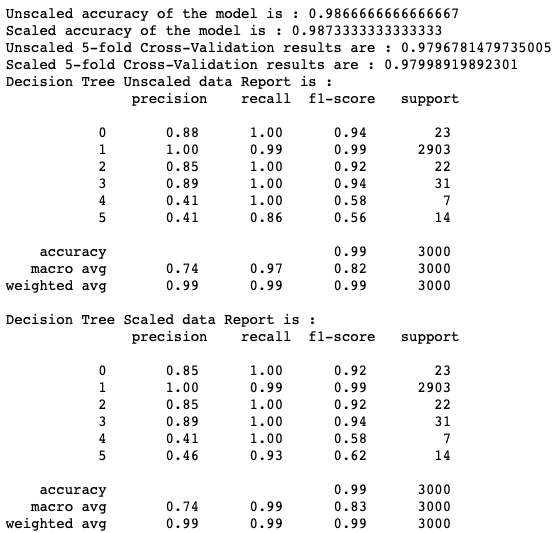 Unscaled accuracy of the model is : 0.9866666666666667
Scaled accuracy of the model is : 0.9873333333333333
Unscaled 5-fold Cross-Validation results are : 0.9796781479735005
Scaled 5-fold Cross-Validation results are : 0.97998919892301
Decision Tree Unscaled data Report is :

| | precision | recall | f1-score | support |
|---|---|---|---|---|
| 0 | 0.88 | 1.00 | 0.94 | 23 |
| 1 | 1.00 | 0.99 | 0.99 | 2903 |
| 2 | 0.85 | 1.00 | 0.92 | 22 |
| 3 | 0.89 | 1.00 | 0.94 | 31 |
| 4 | 0.41 | 1.00 | 0.58 | 7 |
| 5 | 0.41 | 0.86 | 0.56 | 14 |
| accuracy | | | 0.99 | 3000 |
| macro avg | 0.74 | 0.97 | 0.82 | 3000 |
| weighted avg | 0.99 | 0.99 | 0.99 | 3000 |

Decision Tree Scaled data Report is :

| | precision | recall | f1-score | support |
|---|---|---|---|---|
| 0 | 0.85 | 1.00 | 0.92 | 23 |
| 1 | 1.00 | 0.99 | 0.99 | 2903 |
| 2 | 0.85 | 1.00 | 0.92 | 22 |
| 3 | 0.89 | 1.00 | 0.94 | 31 |
| 4 | 0.41 | 1.00 | 0.58 | 7 |
| 5 | 0.46 | 0.93 | 0.62 | 14 |
| accuracy | | | 0.99 | 3000 |
| macro avg | 0.74 | 0.99 | 0.83 | 3000 |
| weighted avg | 0.99 | 0.99 | 0.99 | 3000 |